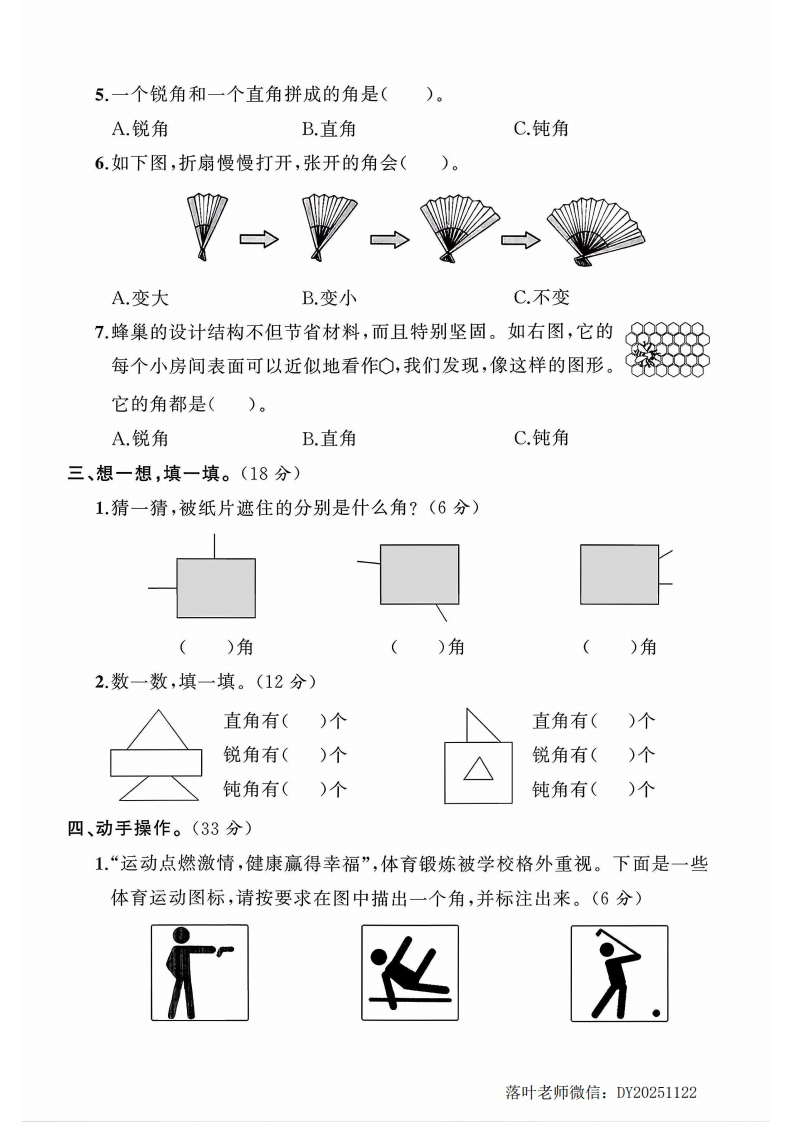 5.一个锐角和一个直角拼成的角是(　　)。

A.锐角　　B.直角　　C.钝角

6.如下图,折扇慢慢打开,张开的角会(　　)。

A.变大　　B.变小　　C.不变

7.蜂巢的设计结构不但节省材料,而且特别坚固。如右图,它的每个小房间表面可以近似地看作⬡,我们发现,像这样的图形。它的角都是(　　)。

A.锐角　　B.直角　　C.钝角

三、想一想,填一填。(18 分)

1.猜一猜,被纸片遮住的分别是什么角?(6 分)

(　　)角　　(　　)角　　(　　)角

2.数一数,填一填。(12 分)

直角有(　　)个
锐角有(　　)个
钝角有(　　)个

直角有(　　)个
锐角有(　　)个
钝角有(　　)个

四、动手操作。(33 分)

1."运动点燃激情,健康赢得幸福",体育锻炼被学校格外重视。下面是一些体育运动图标,请按要求在图中描出一个角,并标注出来。(6 分)

落叶老师微信: DY20251122